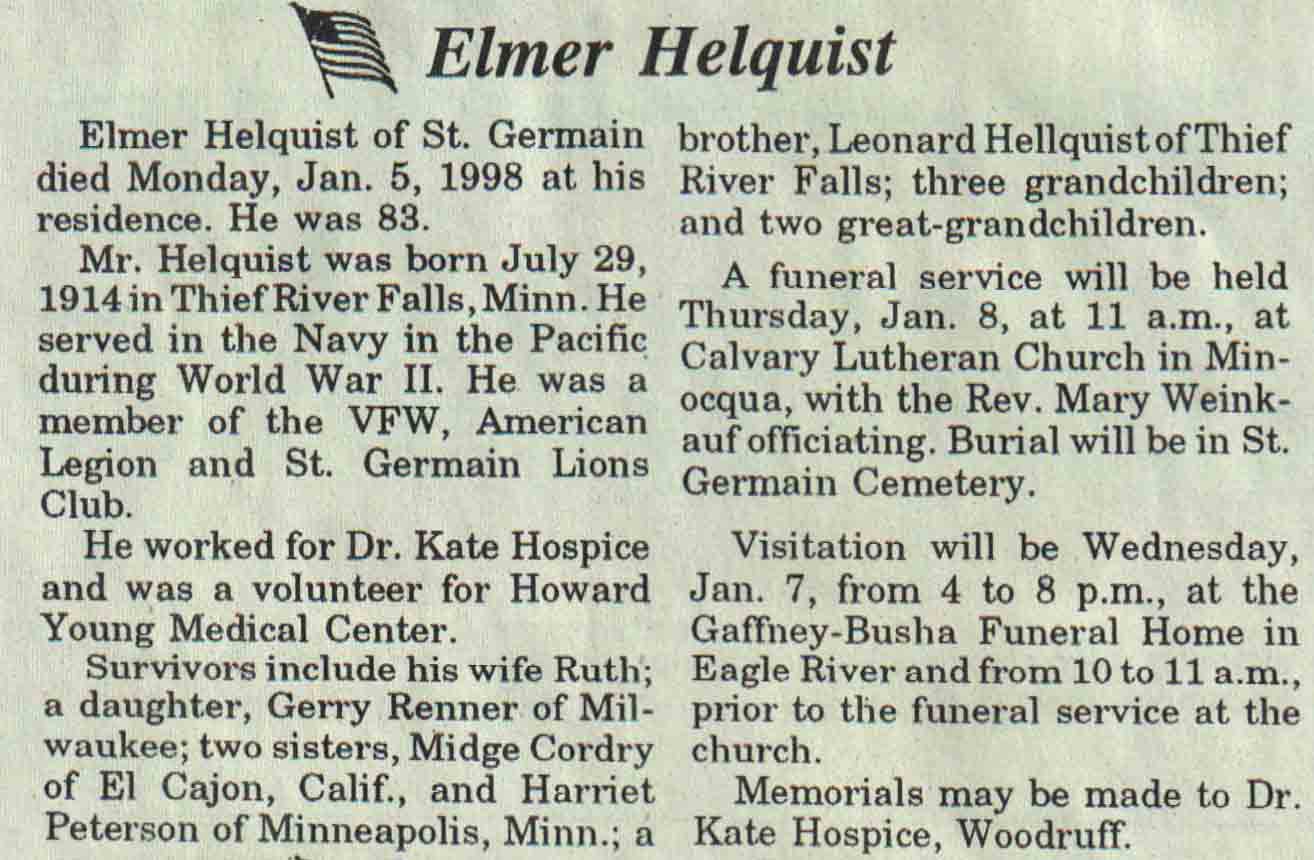 Elmer Helquist

Elmer Helquist of St. Germain died Monday, Jan. 5, 1998 at his residence. He was 83.

Mr. Helquist was born July 29, 1914 in Thief River Falls, Minn. He served in the Navy in the Pacific during World War II. He was a member of the VFW, American Legion and St. Germain Lions Club.

He worked for Dr. Kate Hospice and was a volunteer for Howard Young Medical Center.

Survivors include his wife Ruth; a daughter, Gerry Renner of Milwaukee; two sisters, Midge Cordry of El Cajon, Calif., and Harriet Peterson of Minneapolis, Minn.; a brother, Leonard Hellquist of Thief River Falls; three grandchildren; and two great-grandchildren.

A funeral service will be held Thursday, Jan. 8, at 11 a.m., at Calvary Lutheran Church in Minocqua, with the Rev. Mary Weinkauf officiating. Burial will be in St. Germain Cemetery.

Visitation will be Wednesday, Jan. 7, from 4 to 8 p.m., at the Gaffney-Busha Funeral Home in Eagle River and from 10 to 11 a.m., prior to the funeral service at the church.

Memorials may be made to Dr. Kate Hospice, Woodruff.